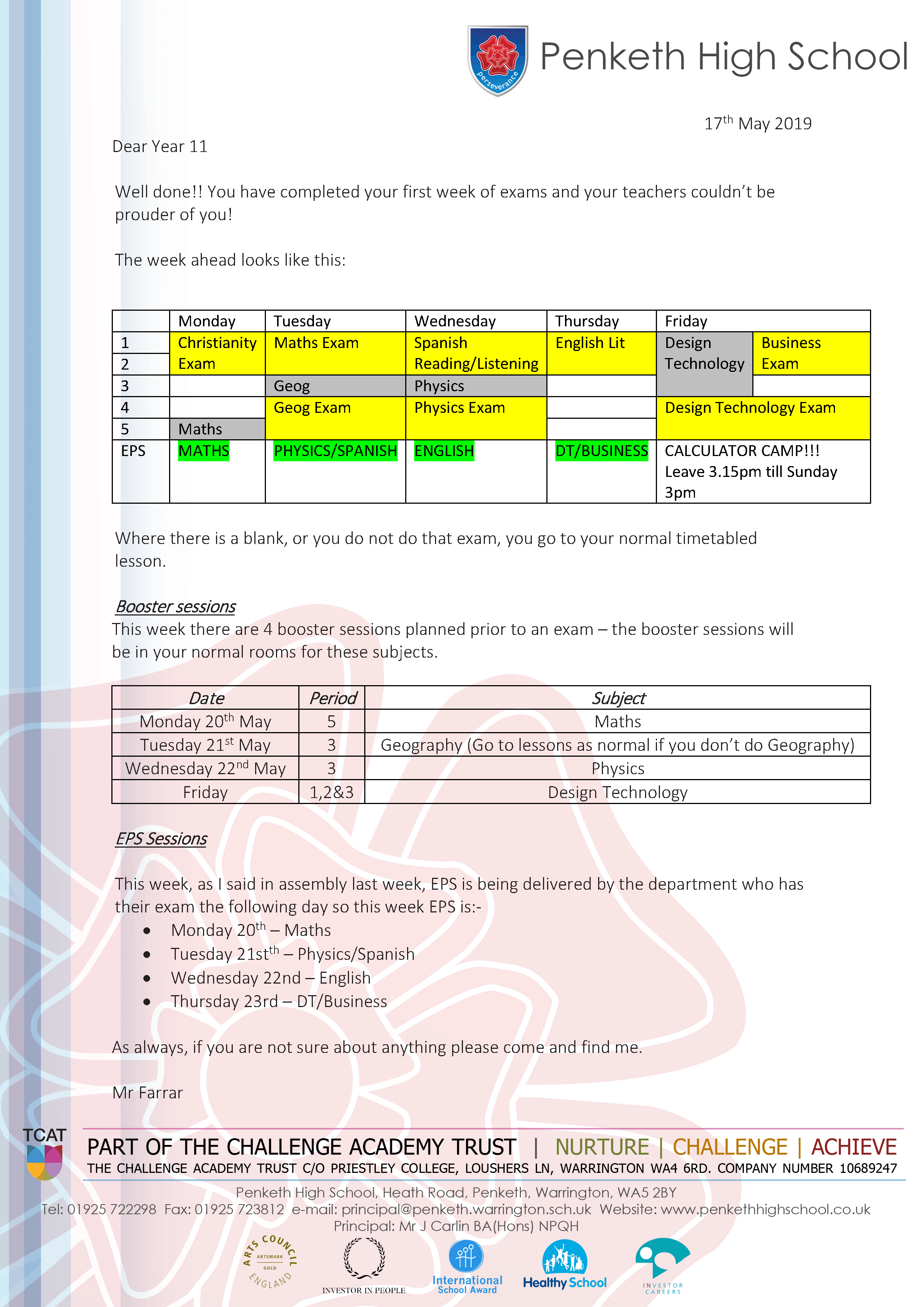 Perseverance

Penketh High School

17th May 2019

Dear Year 11

Well done!! You have completed your first week of exams and your teachers couldn't be prouder of you!

The week ahead looks like this:

| | Monday | Tuesday | Wednesday | Thursday | Friday | |
|---|---|---|---|---|---|---|
| 1 | Christianity Exam | Maths Exam | Spanish Reading/Listening | English Lit | Design Technology | Business Exam |
| 2 | | | | | | |
| 3 | | Geog | Physics | | | |
| 4 | | Geog Exam | Physics Exam | | Design Technology Exam | |
| 5 | Maths | | | | | |
| EPS | MATHS | PHYSICS/SPANISH | ENGLISH | DT/BUSINESS | CALCULATOR CAMP!!! Leave 3.15pm till Sunday 3pm | |

Where there is a blank, or you do not do that exam, you go to your normal timetabled lesson.

Booster sessions
This week there are 4 booster sessions planned prior to an exam – the booster sessions will be in your normal rooms for these subjects.

| Date | Period | Subject |
|---|---|---|
| Monday 20th May | 5 | Maths |
| Tuesday 21st May | 3 | Geography (Go to lessons as normal if you don't do Geography) |
| Wednesday 22nd May | 3 | Physics |
| Friday | 1,2&3 | Design Technology |

EPS Sessions

This week, as I said in assembly last week, EPS is being delivered by the department who has their exam the following day so this week EPS is:-
• Monday 20th – Maths
• Tuesday 21stth – Physics/Spanish
• Wednesday 22nd – English
• Thursday 23rd – DT/Business

As always, if you are not sure about anything please come and find me.

Mr Farrar

TCAT
PART OF THE CHALLENGE ACADEMY TRUST | NURTURE | CHALLENGE | ACHIEVE
THE CHALLENGE ACADEMY TRUST C/O PRIESTLEY COLLEGE, LOUSHERS LN, WARRINGTON WA4 6RD. COMPANY NUMBER 10689247
Penketh High School, Heath Road, Penketh, Warrington, WA5 2BY
Tel: 01925 722298 Fax: 01925 723812 e-mail: principal@penketh.warrington.sch.uk Website: www.penkethhighschool.co.uk
Principal: Mr J Carlin BA(Hons) NPQH

ARTS COUNCIL ENGLAND ARTSMARK GOLD
INVESTOR IN PEOPLE
International School Award
Healthy School
INVESTOR CAREERS